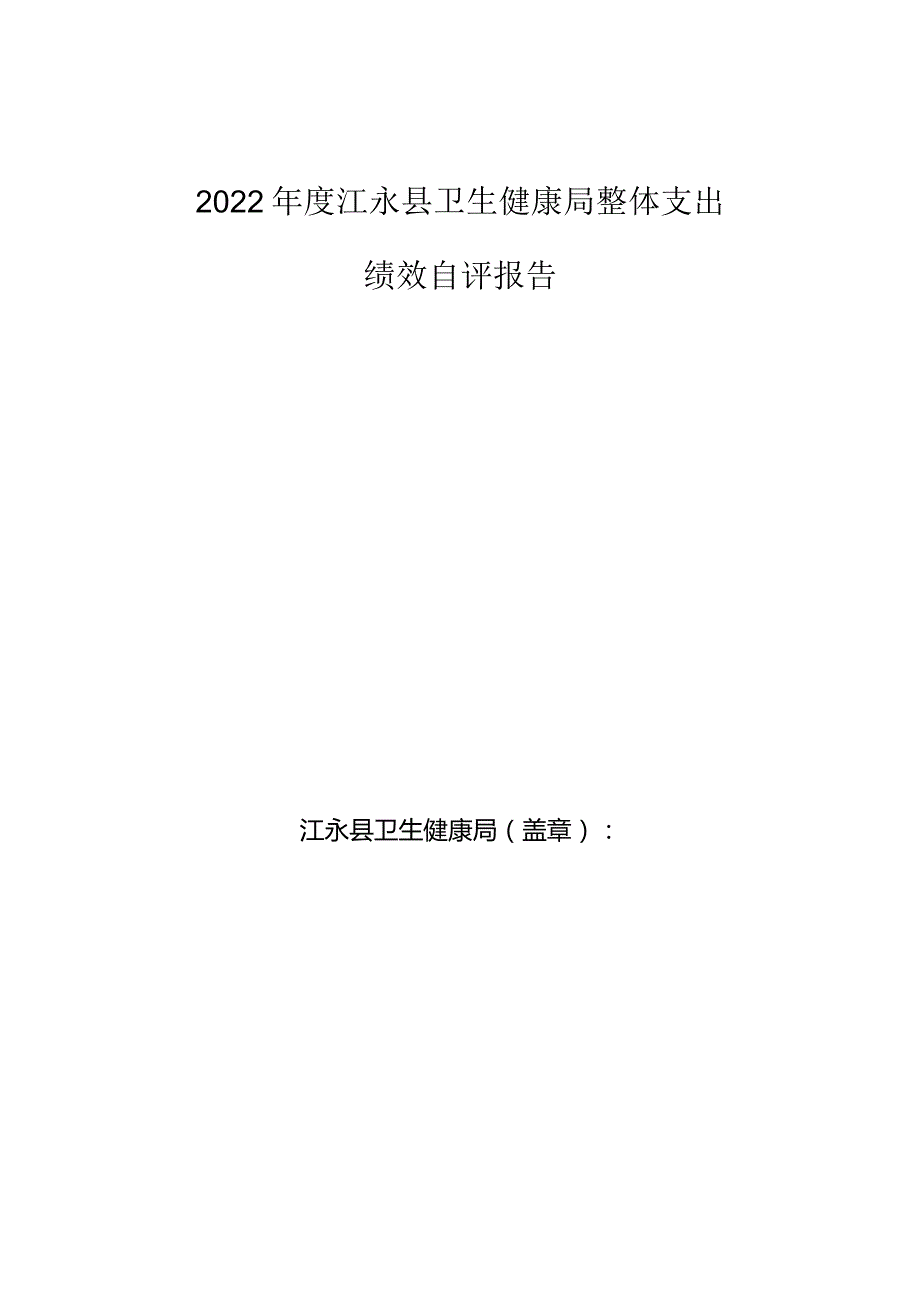 2022年度江永县卫生健康局整体支出

绩效自评报告

江永县卫生健康局（盖章）：